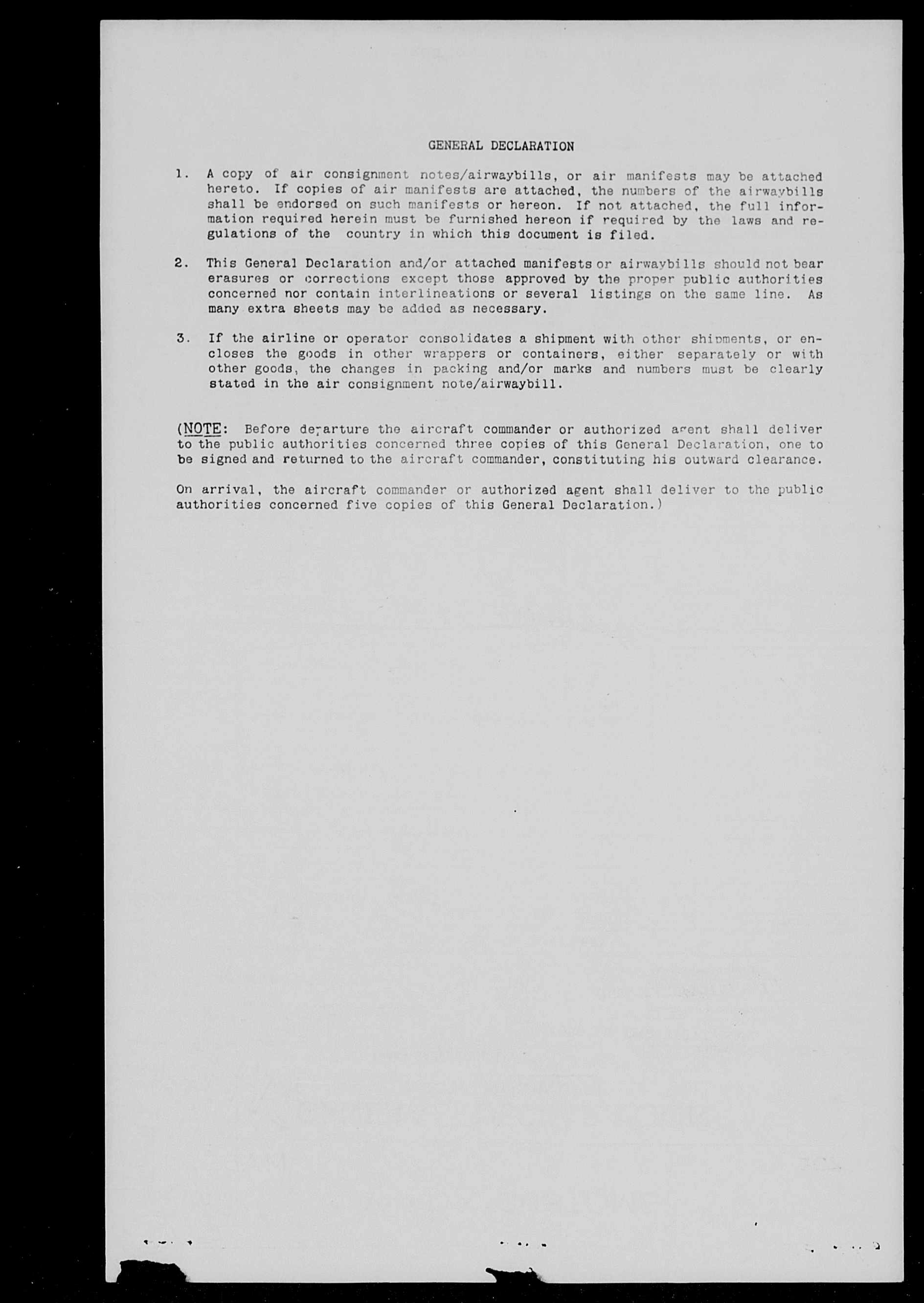 GENERAL DECLARATION

1. A copy of air consignment notes/airwaybills, or air manifests may be attached hereto. If copies of air manifests are attached, the numbers of the airwaybills shall be endorsed on such manifests or hereon. If not attached, the full information required herein must be furnished hereon if required by the laws and regulations of the country in which this document is filed.

2. This General Declaration and/or attached manifests or airwaybills should not bear erasures or corrections except those approved by the proper public authorities concerned nor contain interlineations or several listings on the same line. As many extra sheets may be added as necessary.

3. If the airline or operator consolidates a shipment with other shipments, or encloses the goods in other wrappers or containers, either separately or with other goods, the changes in packing and/or marks and numbers must be clearly stated in the air consignment note/airwaybill.

(NOTE: Before departure the aircraft commander or authorized agent shall deliver to the public authorities concerned three copies of this General Declaration, one to be signed and returned to the aircraft commander, constituting his outward clearance.

On arrival, the aircraft commander or authorized agent shall deliver to the public authorities concerned five copies of this General Declaration.)